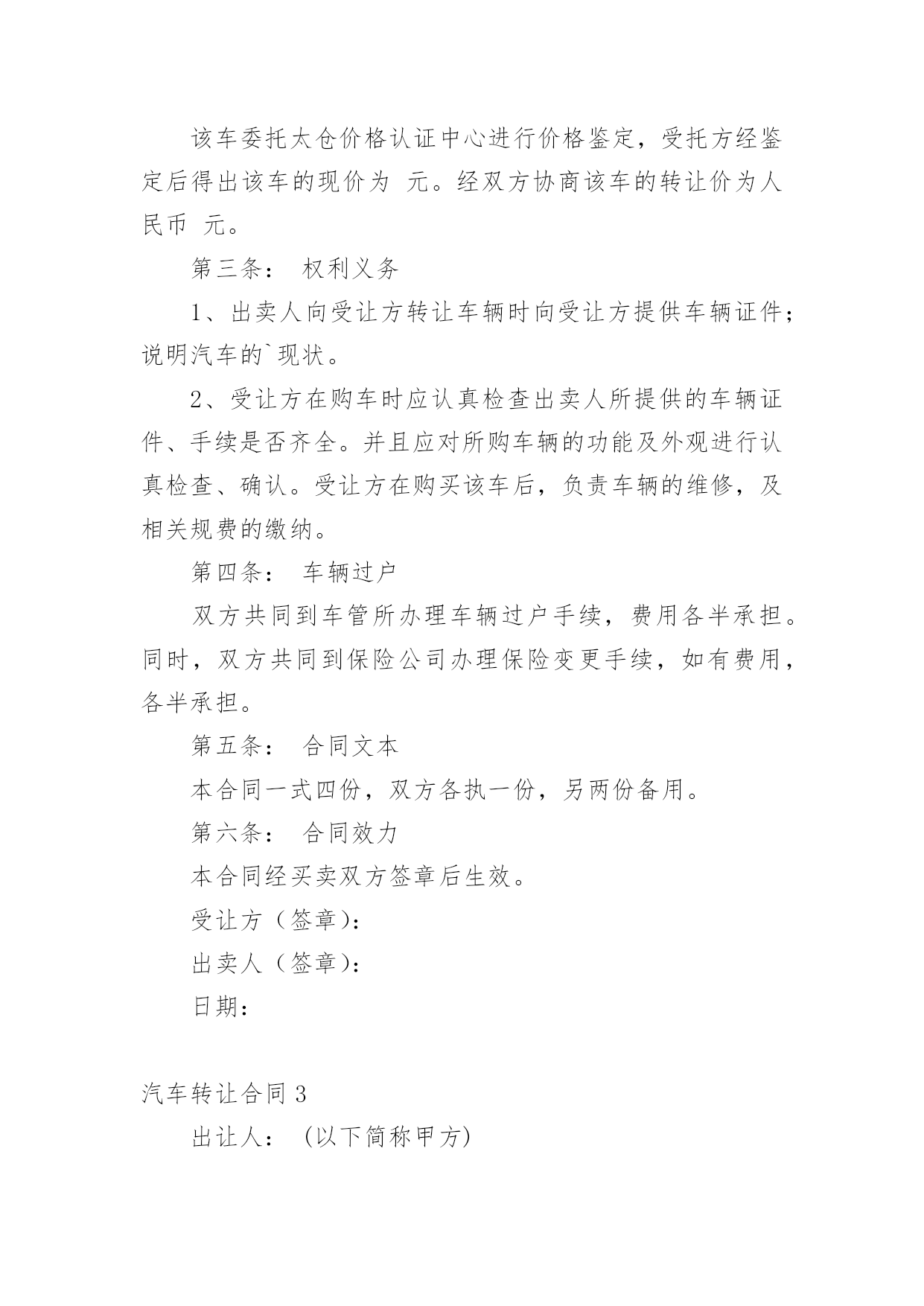 该车委托太仓价格认证中心进行价格鉴定，受托方经鉴定后得出该车的现价为 元。经双方协商该车的转让价为人民币 元。

第三条： 权利义务

1、出卖人向受让方转让车辆时向受让方提供车辆证件；说明汽车的`现状。

2、受让方在购车时应认真检查出卖人所提供的车辆证件、手续是否齐全。并且应对所购车辆的功能及外观进行认真检查、确认。受让方在购买该车后，负责车辆的维修，及相关规费的缴纳。

第四条： 车辆过户

双方共同到车管所办理车辆过户手续，费用各半承担。同时，双方共同到保险公司办理保险变更手续，如有费用，各半承担。

第五条： 合同文本

本合同一式四份，双方各执一份，另两份备用。

第六条： 合同效力

本合同经买卖双方签章后生效。

受让方（签章）：

出卖人（签章）：

日期：

汽车转让合同 3

出让人： (以下简称甲方)